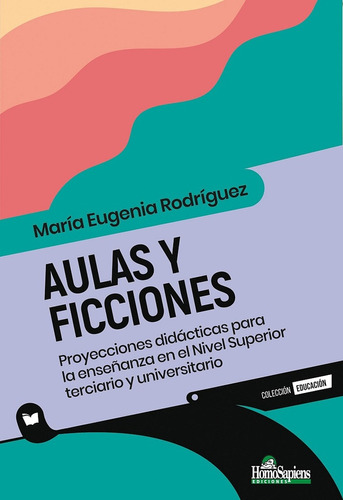 María Eugenia Rodríguez

AULAS Y FICCIONES

Proyecciones didácticas para la enseñanza en el Nivel Superior terciario y universitario

COLECCIÓN EDUCACIÓN

HomoSapiens EDICIONES